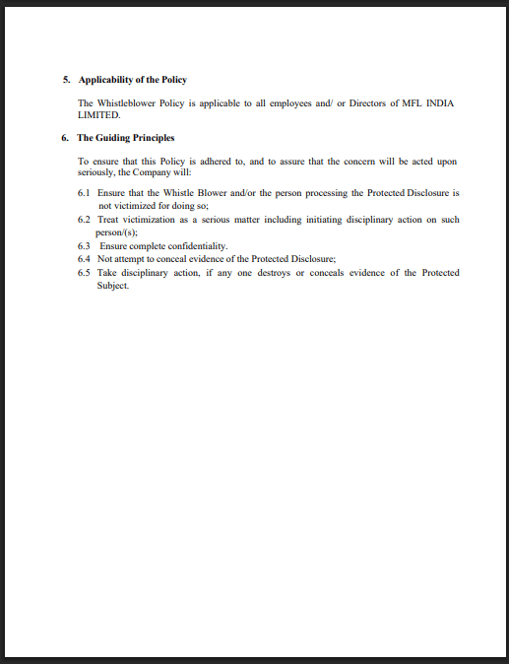 5. Applicability of the Policy

The Whistleblower Policy is applicable to all employees and/ or Directors of MFL INDIA LIMITED.

6. The Guiding Principles

To ensure that this Policy is adhered to, and to assure that the concern will be acted upon seriously, the Company will:

6.1 Ensure that the Whistle Blower and/or the person processing the Protected Disclosure is not victimized for doing so;
6.2 Treat victimization as a serious matter including initiating disciplinary action on such person/(s);
6.3 Ensure complete confidentiality.
6.4 Not attempt to conceal evidence of the Protected Disclosure;
6.5 Take disciplinary action, if any one destroys or conceals evidence of the Protected Subject.